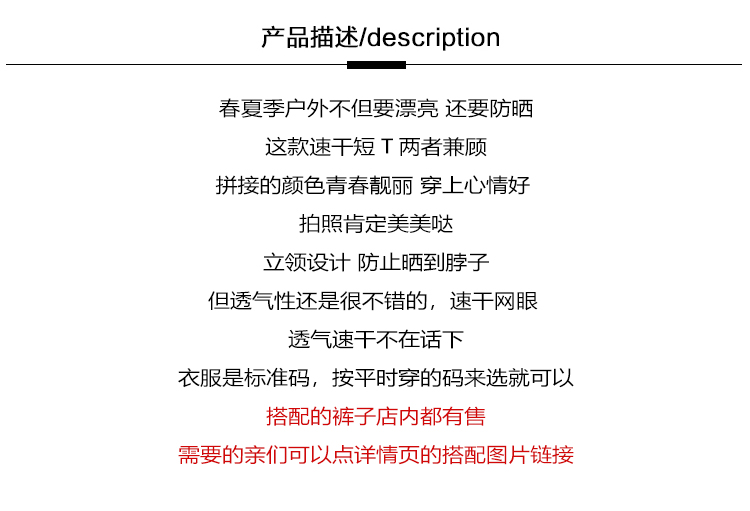 产品描述/description

春夏季户外不但要漂亮 还要防晒

这款速干短 T 两者兼顾

拼接的颜色青春靓丽 穿上心情好

拍照肯定美美哒

立领设计 防止晒到脖子

但透气性还是很不错的，速干网眼

透气速干不在话下

衣服是标准码，按平时穿的码来选就可以

搭配的裤子店内都有售

需要的亲们可以点详情页的搭配图片链接